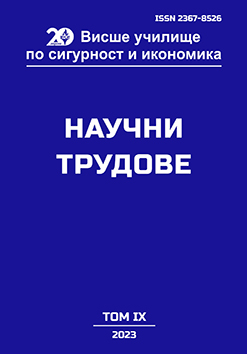 ISSN 2367-8526

20 Висше училище по сигурност и икономика

НАУЧНИ ТРУДОВЕ

ТОМ IX

2023